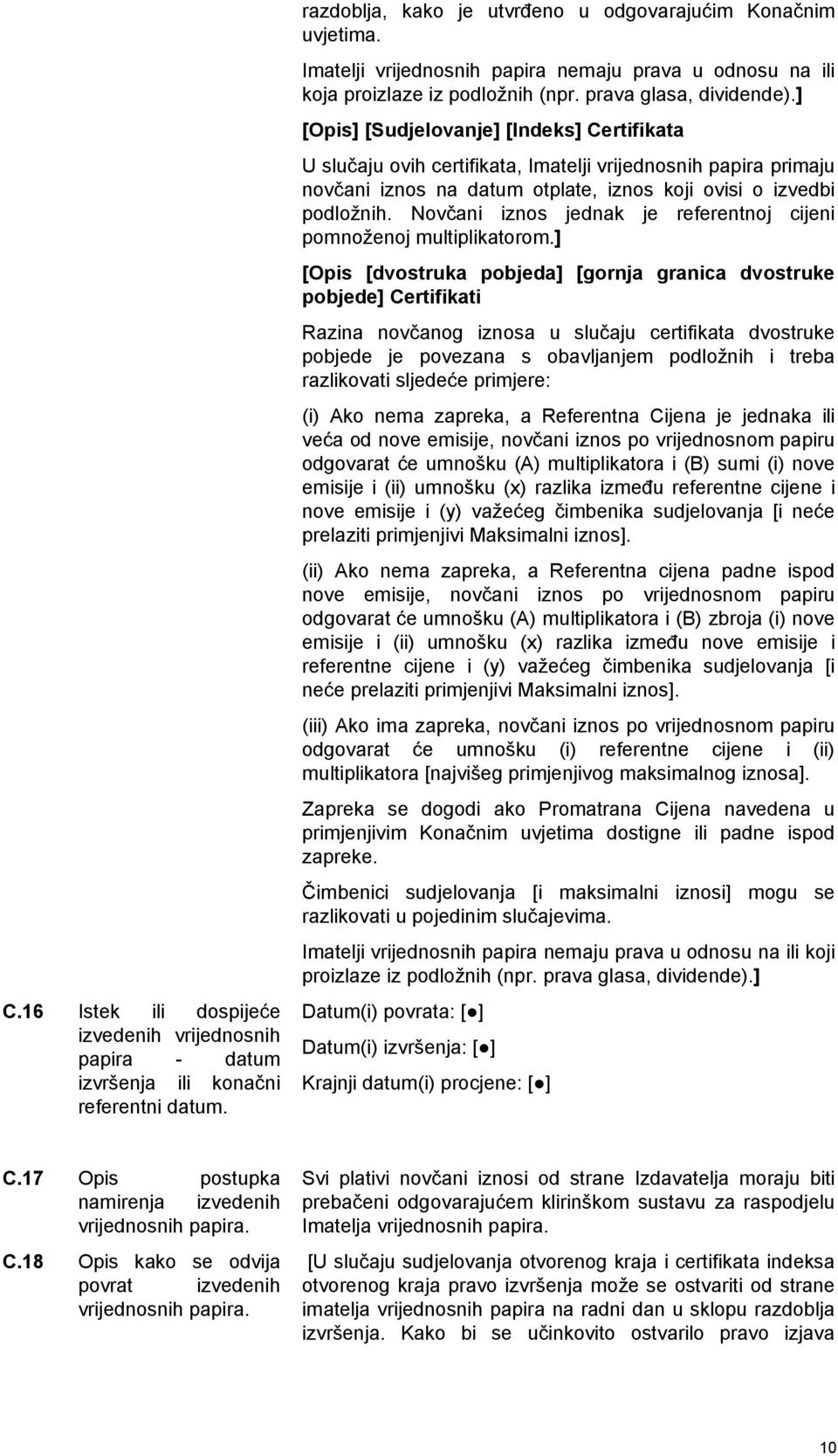 razdoblja, kako je utvrđeno u odgovarajućim Konačnim uvjetima.

Imatelji vrijednosnih papira nemaju prava u odnosu na ili koja proizlaze iz podložnih (npr. prava glasa, dividende).]

[Opis] [Sudjelovanje] [Indeks] Certifikata

U slučaju ovih certifikata, Imatelji vrijednosnih papira primaju novčani iznos na datum otplate, iznos koji ovisi o izvedbi podložnih. Novčani iznos jednak je referentnoj cijeni pomnoženoj multiplikatorom.]

[Opis [dvostruka pobjeda] [gornja granica dvostruke pobjede] Certifikati

Razina novčanog iznosa u slučaju certifikata dvostruke pobjede je povezana s obavljanjem podložnih i treba razlikovati sljedeće primjere:

(i) Ako nema zapreka, a Referentna Cijena je jednaka ili veća od nove emisije, novčani iznos po vrijednosnom papiru odgovarat će umnošku (A) multiplikatora i (B) sumi (i) nove emisije i (ii) umnošku (x) razlika između referentne cijene i nove emisije i (y) važećeg čimbenika sudjelovanja [i neće prelaziti primjenjivi Maksimalni iznos].

(ii) Ako nema zapreka, a Referentna cijena padne ispod nove emisije, novčani iznos po vrijednosnom papiru odgovarat će umnošku (A) multiplikatora i (B) zbroja (i) nove emisije i (ii) umnošku (x) razlika između nove emisije i referentne cijene i (y) važećeg čimbenika sudjelovanja [i neće prelaziti primjenjivi Maksimalni iznos].

(iii) Ako ima zapreka, novčani iznos po vrijednosnom papiru odgovarat će umnošku (i) referentne cijene i (ii) multiplikatora [najvišeg primjenjivog maksimalnog iznosa].

Zapreka se dogodi ako Promatrana Cijena navedena u primjenjivim Konačnim uvjetima dostigne ili padne ispod zapreke.

Čimbenici sudjelovanja [i maksimalni iznosi] mogu se razlikovati u pojedinim slučajevima.

Imatelji vrijednosnih papira nemaju prava u odnosu na ili koji proizlaze iz podložnih (npr. prava glasa, dividende).]

C.16 Istek ili dospijeće izvedenih vrijednosnih papira - datum izvršenja ili konačni referentni datum.

Datum(i) povrata: [●]

Datum(i) izvršenja: [●]

Krajnji datum(i) procjene: [●]

C.17 Opis postupka namirenja izvedenih vrijednosnih papira.

Svi plativi novčani iznosi od strane Izdavatelja moraju biti prebačeni odgovarajućem klirinškom sustavu za raspodjelu Imatelja vrijednosnih papira.

C.18 Opis kako se odvija povrat izvedenih vrijednosnih papira.

[U slučaju sudjelovanja otvorenog kraja i certifikata indeksa otvorenog kraja pravo izvršenja može se ostvariti od strane imatelja vrijednosnih papira na radni dan u sklopu razdoblja izvršenja. Kako bi se učinkovito ostvarilo pravo izjava

10